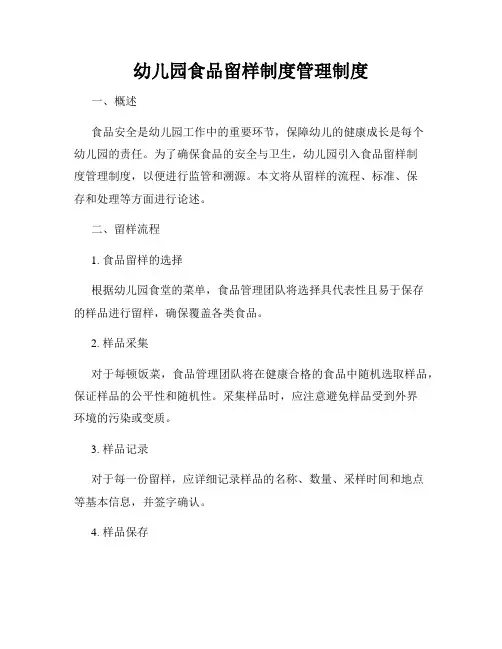 幼儿园食品留样制度管理制度

一、概述

食品安全是幼儿园工作中的重要环节，保障幼儿的健康成长是每个幼儿园的责任。为了确保食品的安全与卫生，幼儿园引入食品留样制度管理制度，以便进行监管和溯源。本文将从留样的流程、标准、保存和处理等方面进行论述。

二、留样流程

1. 食品留样的选择

根据幼儿园食堂的菜单，食品管理团队将选择具代表性且易于保存的样品进行留样，确保覆盖各类食品。

2. 样品采集

对于每顿饭菜，食品管理团队将在健康合格的食品中随机选取样品，保证样品的公平性和随机性。采集样品时，应注意避免样品受到外界环境的污染或变质。

3. 样品记录

对于每一份留样，应详细记录样品的名称、数量、采样时间和地点等基本信息，并签字确认。

4. 样品保存